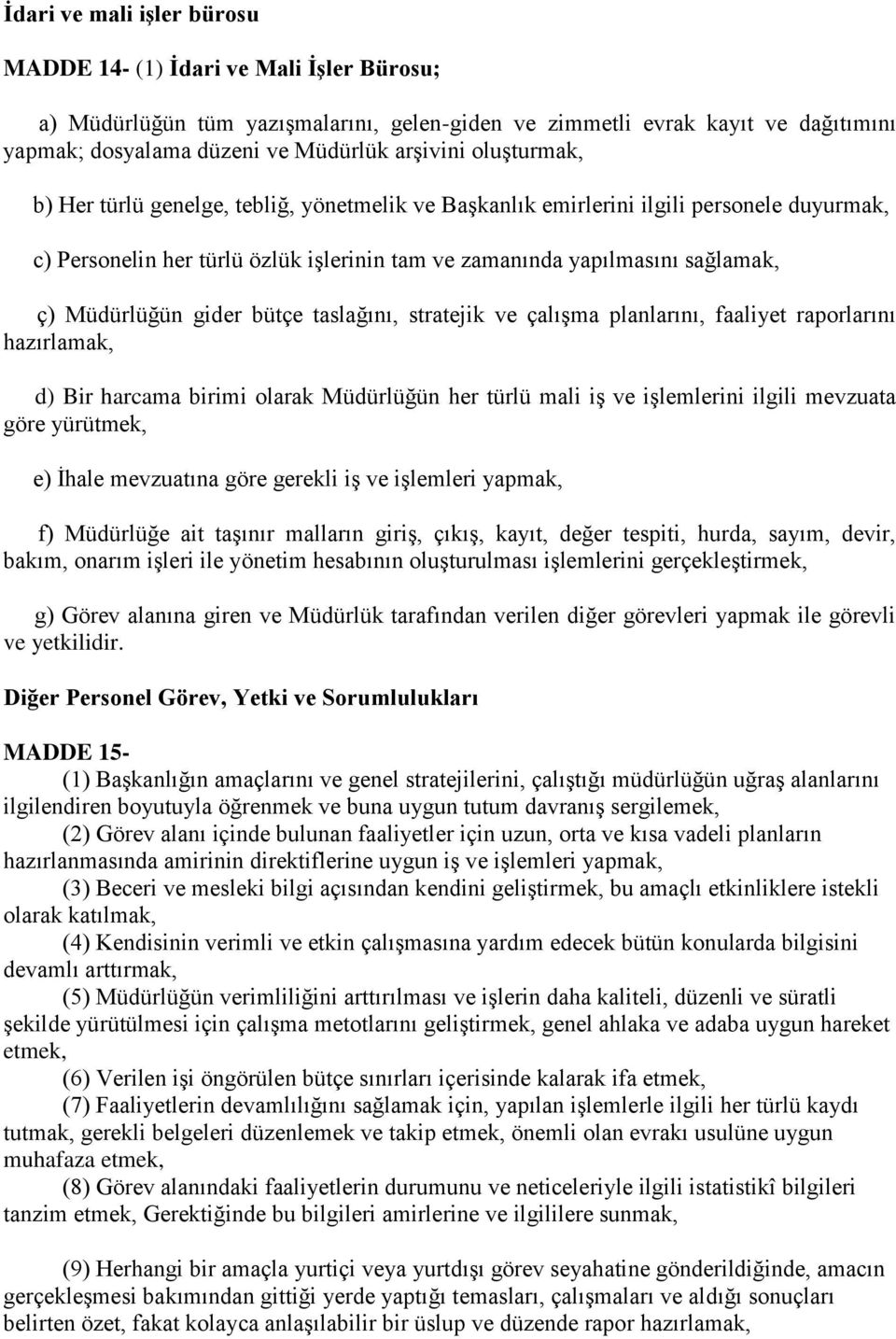 İdari ve mali işler bürosu

MADDE 14- (1) İdari ve Mali İşler Bürosu;

a) Müdürlüğün tüm yazışmalarını, gelen-giden ve zimmetli evrak kayıt ve dağıtımını yapmak; dosyalama düzeni ve Müdürlük arşivini oluşturmak,

b) Her türlü genelge, tebliğ, yönetmelik ve Başkanlık emirlerini ilgili personele duyurmak,

c) Personelin her türlü özlük işlerinin tam ve zamanında yapılmasını sağlamak,

ç) Müdürlüğün gider bütçe taslağını, stratejik ve çalışma planlarını, faaliyet raporlarını hazırlamak,

d) Bir harcama birimi olarak Müdürlüğün her türlü mali iş ve işlemlerini ilgili mevzuata göre yürütmek,

e) İhale mevzuatına göre gerekli iş ve işlemleri yapmak,

f) Müdürlüğe ait taşınır malların giriş, çıkış, kayıt, değer tespiti, hurda, sayım, devir, bakım, onarım işleri ile yönetim hesabının oluşturulması işlemlerini gerçekleştirmek,

g) Görev alanına giren ve Müdürlük tarafından verilen diğer görevleri yapmak ile görevli ve yetkilidir.

Diğer Personel Görev, Yetki ve Sorumlulukları

MADDE 15-
(1) Başkanlığın amaçlarını ve genel stratejilerini, çalıştığı müdürlüğün uğraş alanlarını ilgilendiren boyutuyla öğrenmek ve buna uygun tutum davranış sergilemek,
(2) Görev alanı içinde bulunan faaliyetler için uzun, orta ve kısa vadeli planların hazırlanmasında amirinin direktiflerine uygun iş ve işlemleri yapmak,
(3) Beceri ve mesleki bilgi açısından kendini geliştirmek, bu amaçlı etkinliklere istekli olarak katılmak,
(4) Kendisinin verimli ve etkin çalışmasına yardım edecek bütün konularda bilgisini devamlı arttırmak,
(5) Müdürlüğün verimliliğini arttırılması ve işlerin daha kaliteli, düzenli ve süratli şekilde yürütülmesi için çalışma metotlarını geliştirmek, genel ahlaka ve adaba uygun hareket etmek,
(6) Verilen işi öngörülen bütçe sınırları içerisinde kalarak ifa etmek,
(7) Faaliyetlerin devamlılığını sağlamak için, yapılan işlemlerle ilgili her türlü kaydı tutmak, gerekli belgeleri düzenlemek ve takip etmek, önemli olan evrakı usulüne uygun muhafaza etmek,
(8) Görev alanındaki faaliyetlerin durumunu ve neticeleriyle ilgili istatistikî bilgileri tanzim etmek, Gerektiğinde bu bilgileri amirlerine ve ilgililere sunmak,

(9) Herhangi bir amaçla yurtiçi veya yurtdışı görev seyahatine gönderildiğinde, amacın gerçekleşmesi bakımından gittiği yerde yaptığı temasları, çalışmaları ve aldığı sonuçları belirten özet, fakat kolayca anlaşılabilir bir üslup ve düzende rapor hazırlamak,